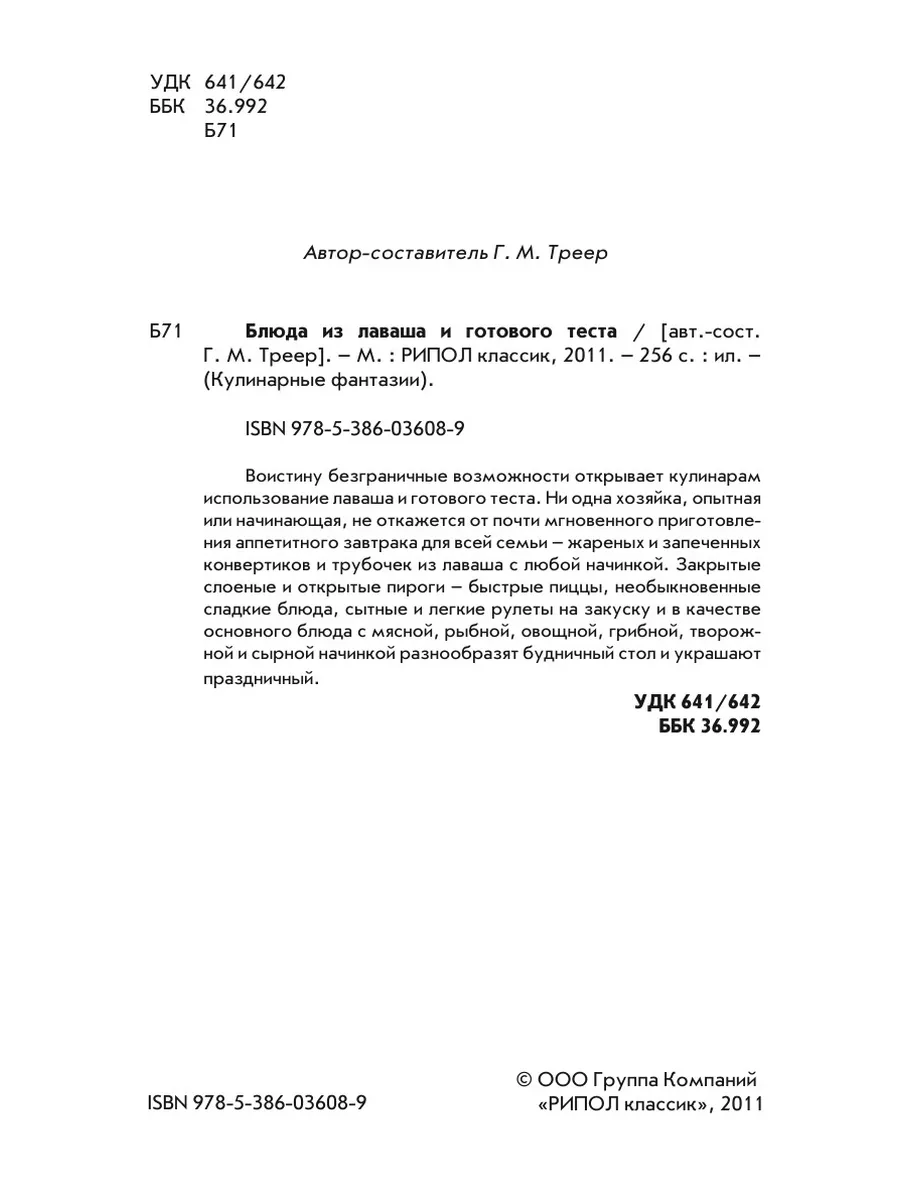 УДК 641/642
ББК 36.992
Б71

Автор-составитель Г. М. Треер

Б71 Блюда из лаваша и готового теста / [авт.-сост. Г. М. Треер]. – М. : РИПОЛ классик, 2011. – 256 с. : ил. – (Кулинарные фантазии).

ISBN 978-5-386-03608-9

Воистину безграничные возможности открывает кулинарам использование лаваша и готового теста. Ни одна хозяйка, опытная или начинающая, не откажется от почти мгновенного приготовления аппетитного завтрака для всей семьи – жареных и запеченных конвертиков и трубочек из лаваша с любой начинкой. Закрытые слоеные и открытые пироги – быстрые пиццы, необыкновенные сладкие блюда, сытные и легкие рулеты на закуску и в качестве основного блюда с мясной, рыбной, овощной, грибной, творожной и сырной начинкой разнообразят будничный стол и украшают праздничный.

УДК 641/642
ББК 36.992

ISBN 978-5-386-03608-9

© ООО Группа Компаний «РИПОЛ классик», 2011